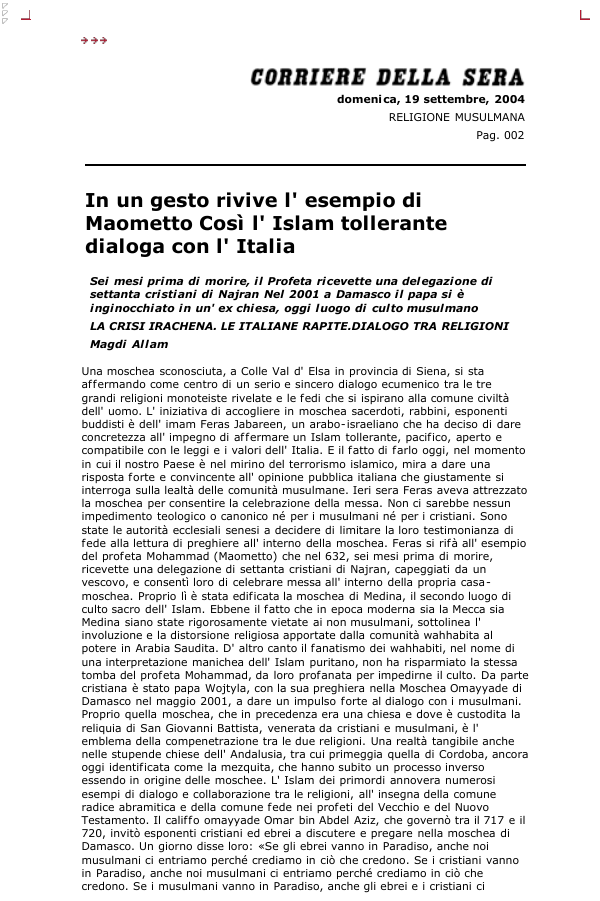 CORRIERE DELLA SERA

domenica, 19 settembre, 2004

RELIGIONE MUSULMANA

Pag. 002

In un gesto rivive l' esempio di Maometto Così l' Islam tollerante dialoga con l' Italia

Sei mesi prima di morire, il Profeta ricevette una delegazione di settanta cristiani di Najran Nel 2001 a Damasco il papa si è inginocchiato in un' ex chiesa, oggi luogo di culto musulmano

LA CRISI IRACHENA. LE ITALIANE RAPITE.DIALOGO TRA RELIGIONI

Magdi Allam

Una moschea sconosciuta, a Colle Val d' Elsa in provincia di Siena, si sta affermando come centro di un serio e sincero dialogo ecumenico tra le tre grandi religioni monoteiste rivelate e le fedi che si ispirano alla comune civiltà dell' uomo. L' iniziativa di accogliere in moschea sacerdoti, rabbini, esponenti buddisti è dell' imam Feras Jabareen, un arabo-israeliano che ha deciso di dare concretezza all' impegno di affermare un Islam tollerante, pacifico, aperto e compatibile con le leggi e i valori dell' Italia. E il fatto di farlo oggi, nel momento in cui il nostro Paese è nel mirino del terrorismo islamico, mira a dare una risposta forte e convincente all' opinione pubblica italiana che giustamente si interroga sulla lealtà delle comunità musulmane. Ieri sera Feras aveva attrezzato la moschea per consentire la celebrazione della messa. Non ci sarebbe nessun impedimento teologico o canonico né per i musulmani né per i cristiani. Sono state le autorità ecclesiali senesi a decidere di limitare la loro testimonianza di fede alla lettura di preghiere all' interno della moschea. Feras si rifà all' esempio del profeta Mohammad (Maometto) che nel 632, sei mesi prima di morire, ricevette una delegazione di settanta cristiani di Najran, capeggiati da un vescovo, e consentì loro di celebrare messa all' interno della propria casa-moschea. Proprio lì è stata edificata la moschea di Medina, il secondo luogo di culto sacro dell' Islam. Ebbene il fatto che in epoca moderna sia la Mecca sia Medina siano state rigorosamente vietate ai non musulmani, sottolinea l' involuzione e la distorsione religiosa apportate dalla comunità wahhabita al potere in Arabia Saudita. D' altro canto il fanatismo dei wahhabiti, nel nome di una interpretazione manichea dell' Islam puritano, non ha risparmiato la stessa tomba del profeta Mohammad, da loro profanata per impedirne il culto. Da parte cristiana è stato papa Wojtyla, con la sua preghiera nella Moschea Omayyade di Damasco nel maggio 2001, a dare un impulso forte al dialogo con i musulmani. Proprio quella moschea, che in precedenza era una chiesa e dove è custodita la reliquia di San Giovanni Battista, venerata da cristiani e musulmani, è l' emblema della compenetrazione tra le due religioni. Una realtà tangibile anche nelle stupende chiese dell' Andalusia, tra cui primeggia quella di Cordoba, ancora oggi identificata come la mezquita, che hanno subito un processo inverso essendo in origine delle moschee. L' Islam dei primordi annovera numerosi esempi di dialogo e collaborazione tra le religioni, all' insegna della comune radice abramitica e della comune fede nei profeti del Vecchio e del Nuovo Testamento. Il califfo omayyade Omar bin Abdel Aziz, che governò tra il 717 e il 720, invitò esponenti cristiani ed ebrei a discutere e pregare nella moschea di Damasco. Un giorno disse loro: «Se gli ebrei vanno in Paradiso, anche noi musulmani ci entriamo perché crediamo in ciò che credono. Se i cristiani vanno in Paradiso, anche noi musulmani ci entriamo perché crediamo in ciò che credono. Se i musulmani vanno in Paradiso, anche gli ebrei e i cristiani ci